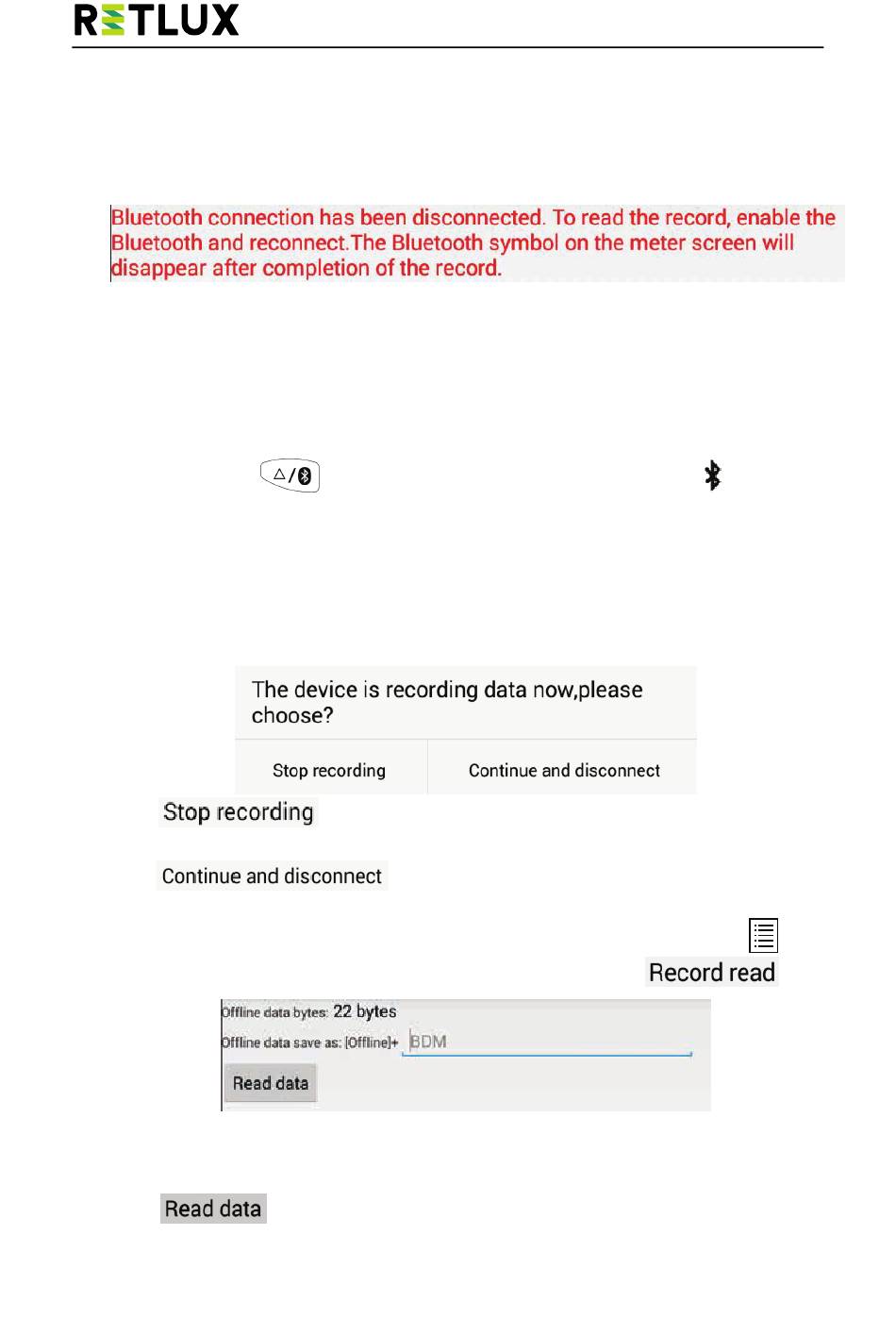 RETLUX

Bluetooth connection has been disconnected. To read the record, enable the Bluetooth and reconnect.The Bluetooth symbol on the meter screen will disappear after completion of the record.

The device is recording data now,please choose?

Stop recording

Continue and disconnect

Stop recording

Continue and disconnect

Record read

Offline data bytes: 22 bytes

Offline data save as: [Offline]+ BDM

Read data

Read data